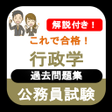 解説付き！

これで合格！

行政学

過去問題集

公務員試験